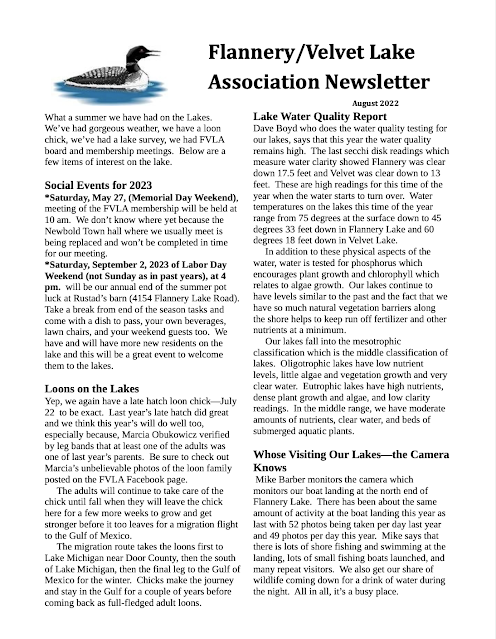 Flannery/Velvet Lake Association Newsletter

August 2022

What a summer we have had on the Lakes. We've had gorgeous weather, we have a loon chick, we've had a lake survey, we had FVLA board and membership meetings. Below are a few items of interest on the lake.

Social Events for 2023

*Saturday, May 27, (Memorial Day Weekend), meeting of the FVLA membership will be held at 10 am. We don't know where yet because the Newbold Town hall where we usually meet is being replaced and won't be completed in time for our meeting.

*Saturday, September 2, 2023 of Labor Day Weekend (not Sunday as in past years), at 4 pm. will be our annual end of the summer pot luck at Rustad's barn (4154 Flannery Lake Road). Take a break from end of the season tasks and come with a dish to pass, your own beverages, lawn chairs, and your weekend guests too. We have and will have more new residents on the lake and this will be a great event to welcome them to the lakes.

Loons on the Lakes

Yep, we again have a late hatch loon chick—July 22 to be exact. Last year's late hatch did great and we think this year's will do well too, especially because, Marcia Obukowicz verified by leg bands that at least one of the adults was one of last year's parents. Be sure to check out Marcia's unbelievable photos of the loon family posted on the FVLA Facebook page.

The adults will continue to take care of the chick until fall when they will leave the chick here for a few more weeks to grow and get stronger before it too leaves for a migration flight to the Gulf of Mexico.

The migration route takes the loons first to Lake Michigan near Door County, then the south of Lake Michigan, then the final leg to the Gulf of Mexico for the winter. Chicks make the journey and stay in the Gulf for a couple of years before coming back as full-fledged adult loons.

Lake Water Quality Report

Dave Boyd who does the water quality testing for our lakes, says that this year the water quality remains high. The last secchi disk readings which measure water clarity showed Flannery was clear down 17.5 feet and Velvet was clear down to 13 feet. These are high readings for this time of the year when the water starts to turn over. Water temperatures on the lakes this time of the year range from 75 degrees at the surface down to 45 degrees 33 feet down in Flannery Lake and 60 degrees 18 feet down in Velvet Lake.

In addition to these physical aspects of the water, water is tested for phosphorus which encourages plant growth and chlorophyll which relates to algae growth. Our lakes continue to have levels similar to the past and the fact that we have so much natural vegetation barriers along the shore helps to keep run off fertilizer and other nutrients at a minimum.

Our lakes fall into the mesotrophic classification which is the middle classification of lakes. Oligotrophic lakes have low nutrient levels, little algae and vegetation growth and very clear water. Eutrophic lakes have high nutrients, dense plant growth and algae, and low clarity readings. In the middle range, we have moderate amounts of nutrients, clear water, and beds of submerged aquatic plants.

Whose Visiting Our Lakes—the Camera Knows

Mike Barber monitors the camera which monitors our boat landing at the north end of Flannery Lake. There has been about the same amount of activity at the boat landing this year as last with 52 photos being taken per day last year and 49 photos per day this year. Mike says that there is lots of shore fishing and swimming at the landing, lots of small fishing boats launched, and many repeat visitors. We also get our share of wildlife coming down for a drink of water during the night. All in all, it's a busy place.